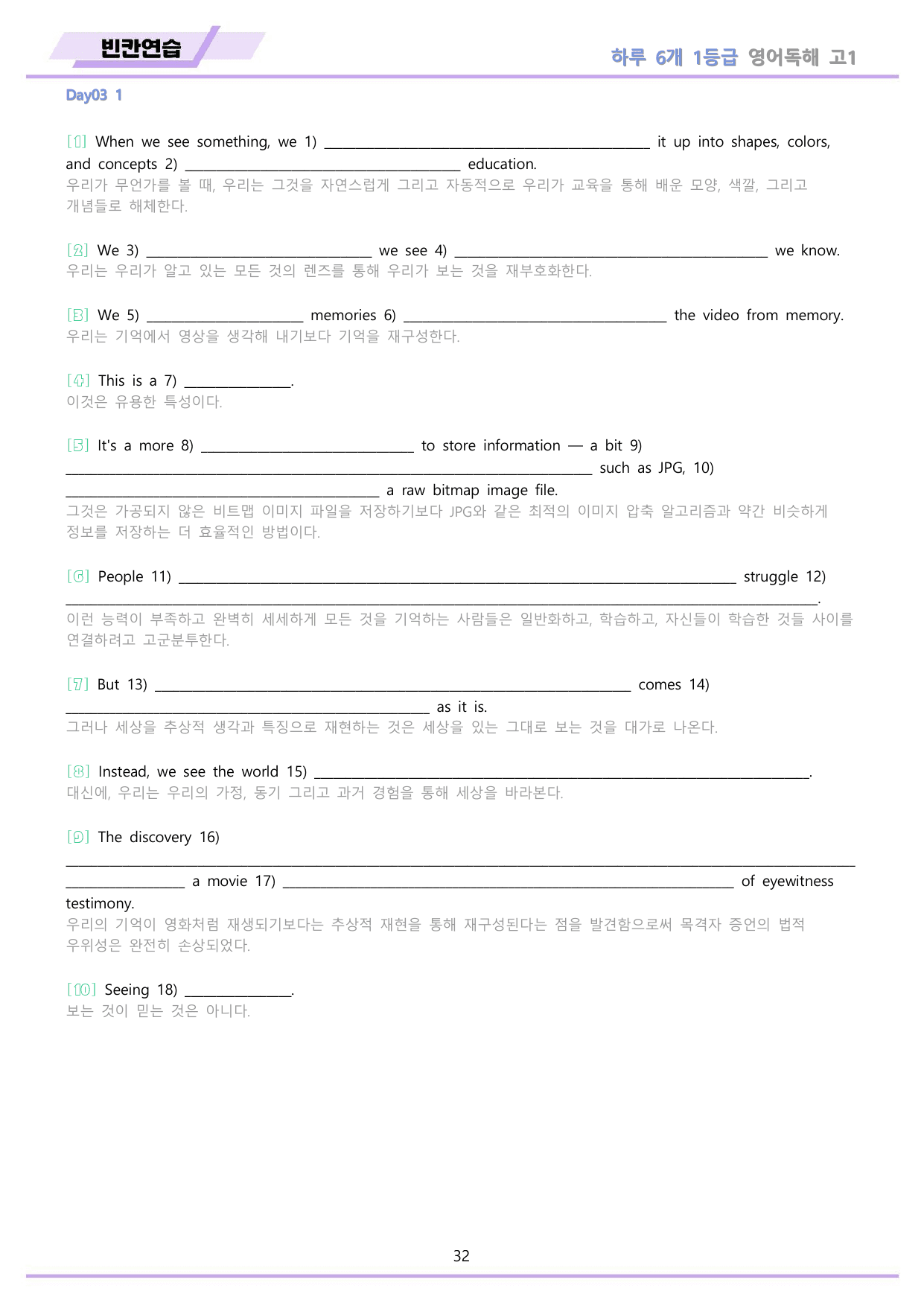 빈칸연습

하루 6개 1등급 영어독해 고1

Day03 1

[1] When we see something, we 1) ____ it up into shapes, colors, and concepts 2) ____ education.
우리가 무언가를 볼 때, 우리는 그것을 자연스럽게 그리고 자동적으로 우리가 교육을 통해 배운 모양, 색깔, 그리고 개념들로 해체한다.

[2] We 3) ____ we see 4) ____ we know.
우리는 우리가 알고 있는 모든 것의 렌즈를 통해 우리가 보는 것을 재부호화한다.

[3] We 5) ____ memories 6) ____ the video from memory.
우리는 기억에서 영상을 생각해 내기보다 기억을 재구성한다.

[4] This is a 7) ____.
이것은 유용한 특성이다.

[5] It's a more 8) ____ to store information — a bit 9) ____ such as JPG, 10) ____ a raw bitmap image file.
그것은 가공되지 않은 비트맵 이미지 파일을 저장하기보다 JPG와 같은 최적의 이미지 압축 알고리즘과 약간 비슷하게 정보를 저장하는 더 효율적인 방법이다.

[6] People 11) ____ struggle 12) ____.
이런 능력이 부족하고 완벽히 세세하게 모든 것을 기억하는 사람들은 일반화하고, 학습하고, 자신들이 학습한 것들 사이를 연결하려고 고군분투한다.

[7] But 13) ____ comes 14) ____ as it is.
그러나 세상을 추상적 생각과 특징으로 재현하는 것은 세상을 있는 그대로 보는 것을 대가로 나온다.

[8] Instead, we see the world 15) ____.
대신에, 우리는 우리의 가정, 동기 그리고 과거 경험을 통해 세상을 바라본다.

[9] The discovery 16) ____ a movie 17) ____ of eyewitness testimony.
우리의 기억이 영화처럼 재생되기보다는 추상적 재현을 통해 재구성된다는 점을 발견함으로써 목격자 증언의 법적 우위성은 완전히 손상되었다.

[10] Seeing 18) ____.
보는 것이 믿는 것은 아니다.

32